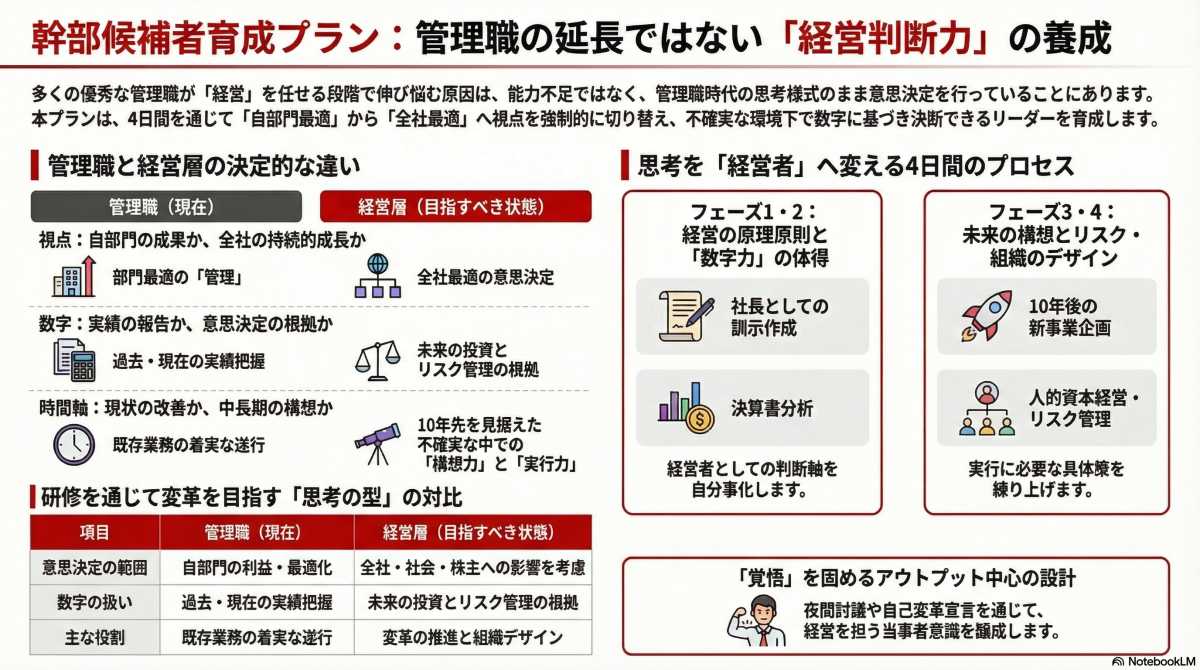 幹部候補者育成プラン：管理職の延長ではない「経営判断力」の養成

多くの優秀な管理職が「経営」を任せる段階で伸び悩む原因は、能力不足ではなく、管理職時代の思考様式のまま意思決定を行っていることにあります。本プランは、4日間を通じて「自部門最適」から「全社最適」へ視点を強制的に切り替え、不確実な環境下で数字に基づき決断できるリーダーを育成します。

管理職と経営層の決定的な違い

管理職（現在）
経営層（目指すべき状態）

視点：自部門の成果か、全社の持続的成長か
部門最適の「管理」
全社最適の意思決定

数字：実績の報告か、意思決定の根拠か
過去・現在の実績把握
未来の投資とリスク管理の根拠

時間軸：現状の改善か、中長期の構想か
既存業務の着実な遂行
10年先を見据えた不確実な中での「構想力」と「実行力」

研修を通じて変革を目指す「思考の型」の対比

| 項目 | 管理職（現在） | 経営層（目指すべき状態） |
|---|---|---|
| 意思決定の範囲 | 自部門の利益・最適化 | 全社・社会・株主への影響を考慮 |
| 数字の扱い | 過去・現在の実績把握 | 未来の投資とリスク管理の根拠 |
| 主な役割 | 既存業務の着実な遂行 | 変革の推進と組織デザイン |

思考を「経営者」へ変える4日間のプロセス

フェーズ1・2：経営の原理原則と「数字力」の体得
社長としての訓示作成
決算書分析
経営者としての判断軸を自分事化します。

フェーズ3・4：未来の構想とリスク・組織のデザイン
10年後の新事業企画
人的資本経営・リスク管理
実行に必要な具体策を練り上げます。

「覚悟」を固めるアウトプット中心の設計
夜間討議や自己変革宣言を通じて、経営を担う当事者意識を醸成します。

NotebookLM